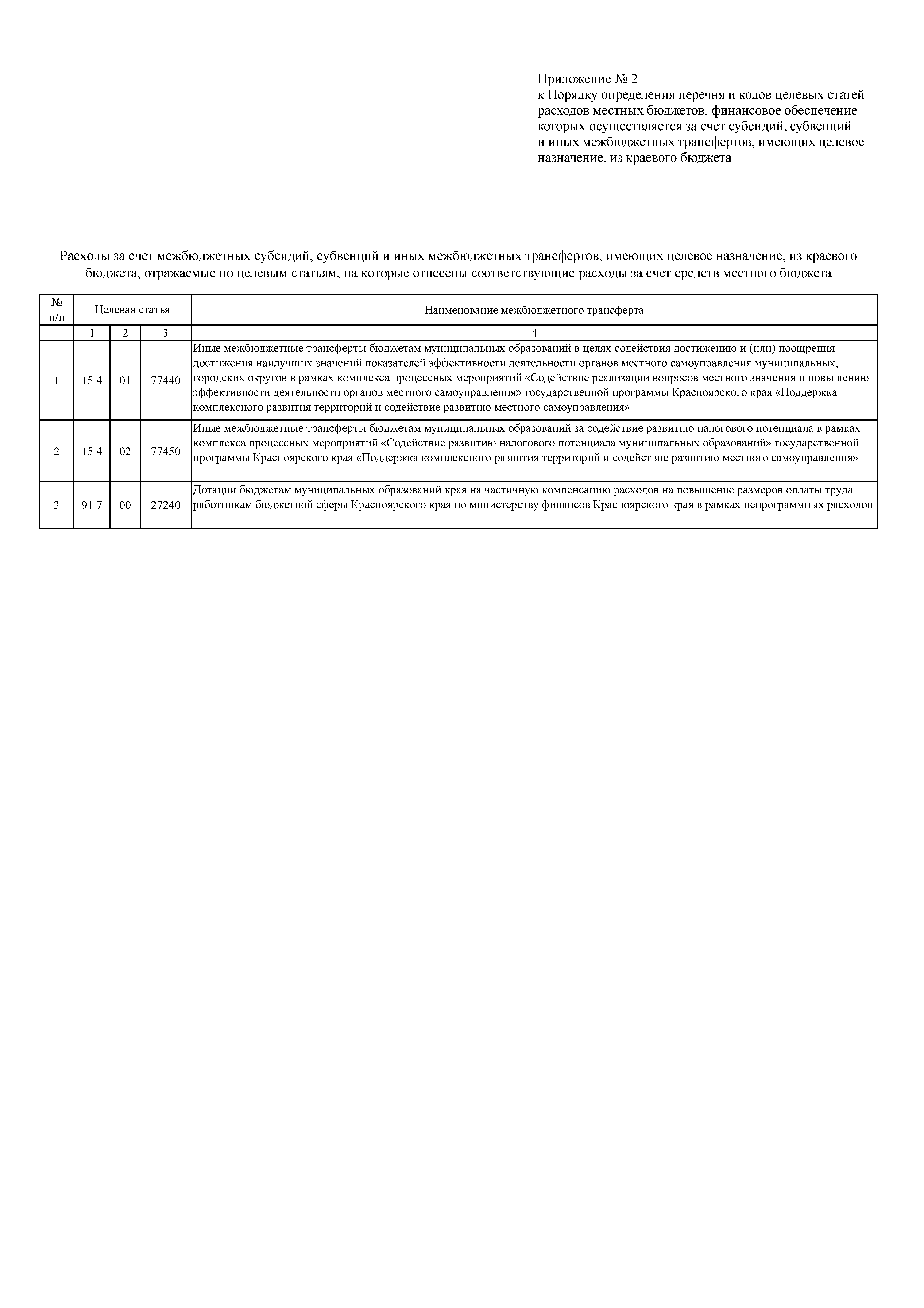 Приложение № 2
к Порядку определения перечня и кодов целевых статей расходов местных бюджетов, финансовое обеспечение которых осуществляется за счет субсидий, субвенций и иных межбюджетных трансфертов, имеющих целевое назначение, из краевого бюджета

Расходы за счет межбюджетных субсидий, субвенций и иных межбюджетных трансфертов, имеющих целевое назначение, из краевого бюджета, отражаемые по целевым статьям, на которые отнесены соответствующие расходы за счет средств местного бюджета

| № п/п | Целевая статья | | | Наименование межбюджетного трансферта |
|---|---|---|---|---|
| | 1 | 2 | 3 | 4 |
| 1 | 15 4 | 01 | 77440 | Иные межбюджетные трансферты бюджетам муниципальных образований в целях содействия достижению и (или) поощрения достижения наилучших значений показателей эффективности деятельности органов местного самоуправления муниципальных, городских округов в рамках комплекса процессных мероприятий «Содействие реализации вопросов местного значения и повышению эффективности деятельности органов местного самоуправления» государственной программы Красноярского края «Поддержка комплексного развития территорий и содействие развитию местного самоуправления» |
| 2 | 15 4 | 02 | 77450 | Иные межбюджетные трансферты бюджетам муниципальных образований за содействие развитию налогового потенциала в рамках комплекса процессных мероприятий «Содействие развитию налогового потенциала муниципальных образований» государственной программы Красноярского края «Поддержка комплексного развития территорий и содействие развитию местного самоуправления» |
| 3 | 91 7 | 00 | 27240 | Дотации бюджетам муниципальных образований края на частичную компенсацию расходов на повышение размеров оплаты труда работникам бюджетной сферы Красноярского края по министерству финансов Красноярского края в рамках непрограммных расходов |